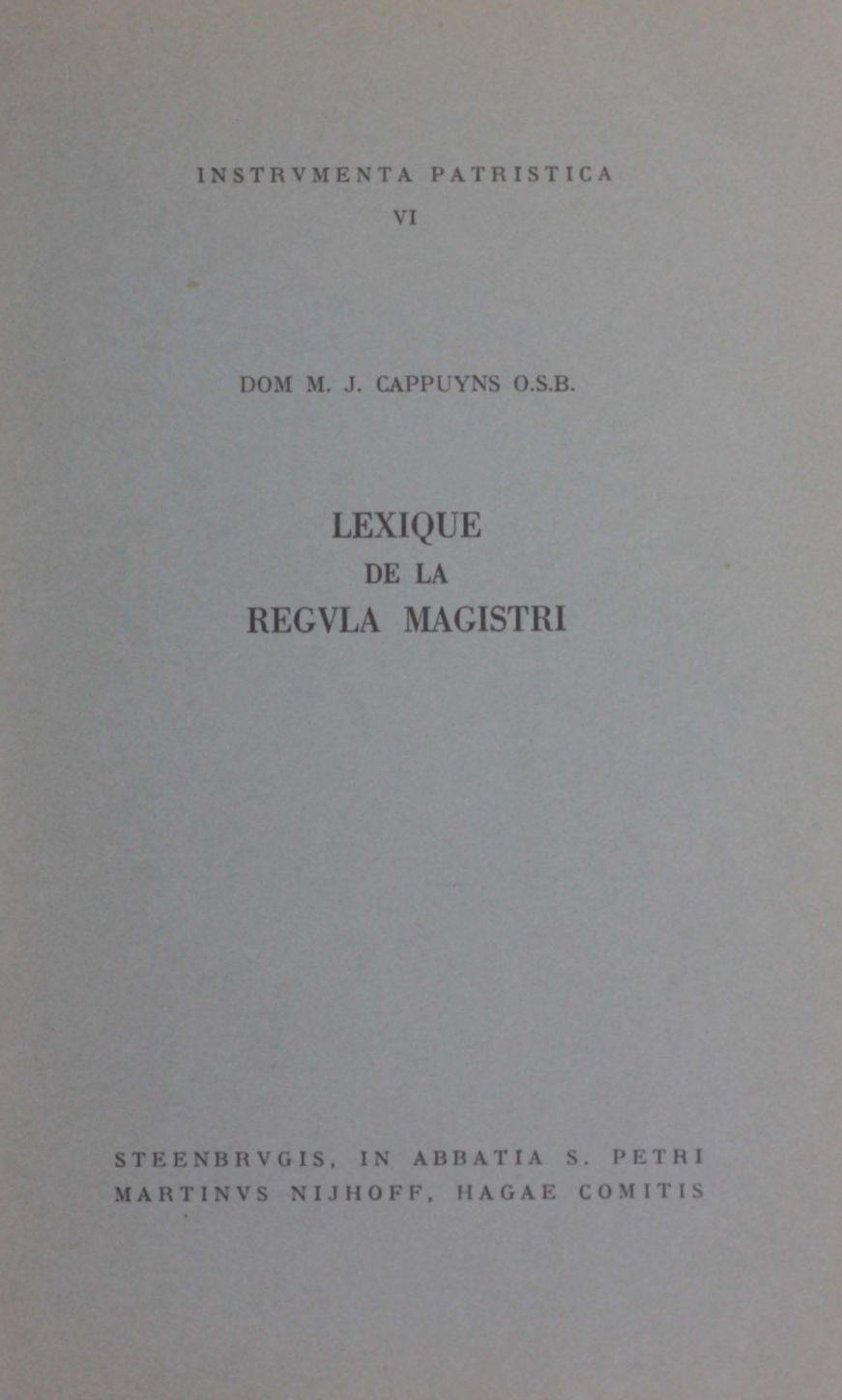 INSTRVMENTA PATRISTICA
VI

DOM M. J. CAPPUYNS O.S.B.

LEXIQUE
DE LA
REGVLA MAGISTRI

STEENBRVGIS, IN ABBATIA S. PETRI
MARTINVS NIJHOFF, HAGAE COMITIS